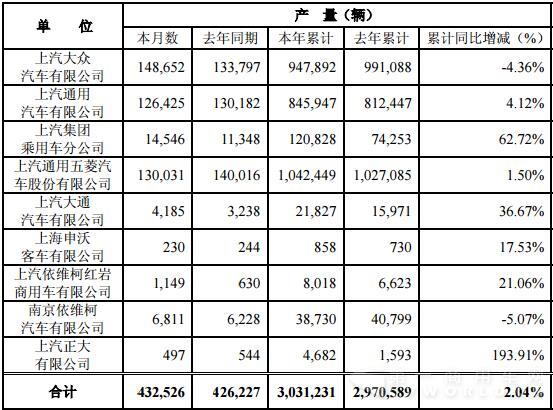 | 单　位 | 产　量（辆） | | | | |
|---|---|---|---|---|---|
| | 本月数 | 去年同期 | 本年累计 | 去年累计 | 累计同比增减（%） |
| 上汽大众汽车有限公司 | 148,652 | 133,797 | 947,892 | 991,088 | -4.36% |
| 上汽通用汽车有限公司 | 126,425 | 130,182 | 845,947 | 812,447 | 4.12% |
| 上汽集团乘用车分公司 | 14,546 | 11,348 | 120,828 | 74,253 | 62.72% |
| 上汽通用五菱汽车股份有限公司 | 130,031 | 140,016 | 1,042,449 | 1,027,085 | 1.50% |
| 上汽大通汽车有限公司 | 4,185 | 3,238 | 21,827 | 15,971 | 36.67% |
| 上海申沃客车有限公司 | 230 | 244 | 858 | 730 | 17.53% |
| 上汽依维柯红岩商用车有限公司 | 1,149 | 630 | 8,018 | 6,623 | 21.06% |
| 南京依维柯汽车有限公司 | 6,811 | 6,228 | 38,730 | 40,799 | -5.07% |
| 上汽正大有限公司 | 497 | 544 | 4,682 | 1,593 | 193.91% |
| 合计 | 432,526 | 426,227 | 3,031,231 | 2,970,589 | 2.04% |